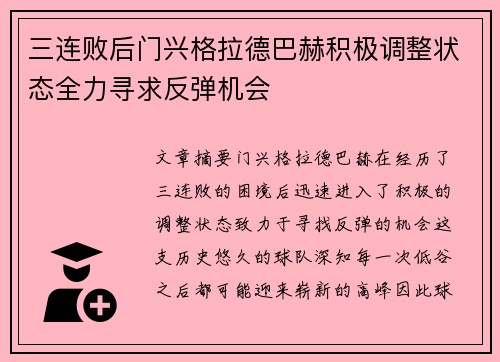 三连败后门兴格拉德巴赫积极调整状态全力寻求反弹机会

文章摘要门兴格拉德巴赫在经历了三连败的困境后迅速进入了积极的调整状态致力于寻找反弹的机会这支历史悠久的球队深知每一次低谷之后都可能迎来崭新的高峰因此球